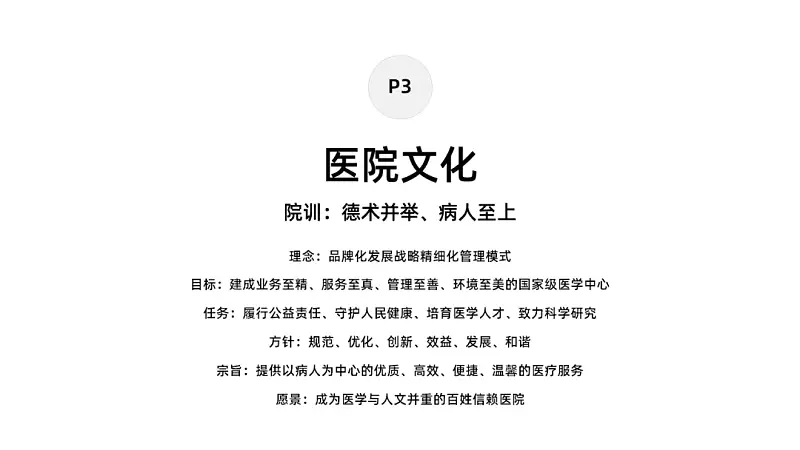 P3

医院文化

院训：德术并举、病人至上

理念：品牌化发展战略精细化管理模式

目标：建成业务至精、服务至真、管理至善、环境至美的国家级医学中心

任务：履行公益责任、守护人民健康、培育医学人才、致力科学研究

方针：规范、优化、创新、效益、发展、和谐

宗旨：提供以病人为中心的优质、高效、便捷、温馨的医疗服务

愿景：成为医学与人文并重的百姓信赖医院